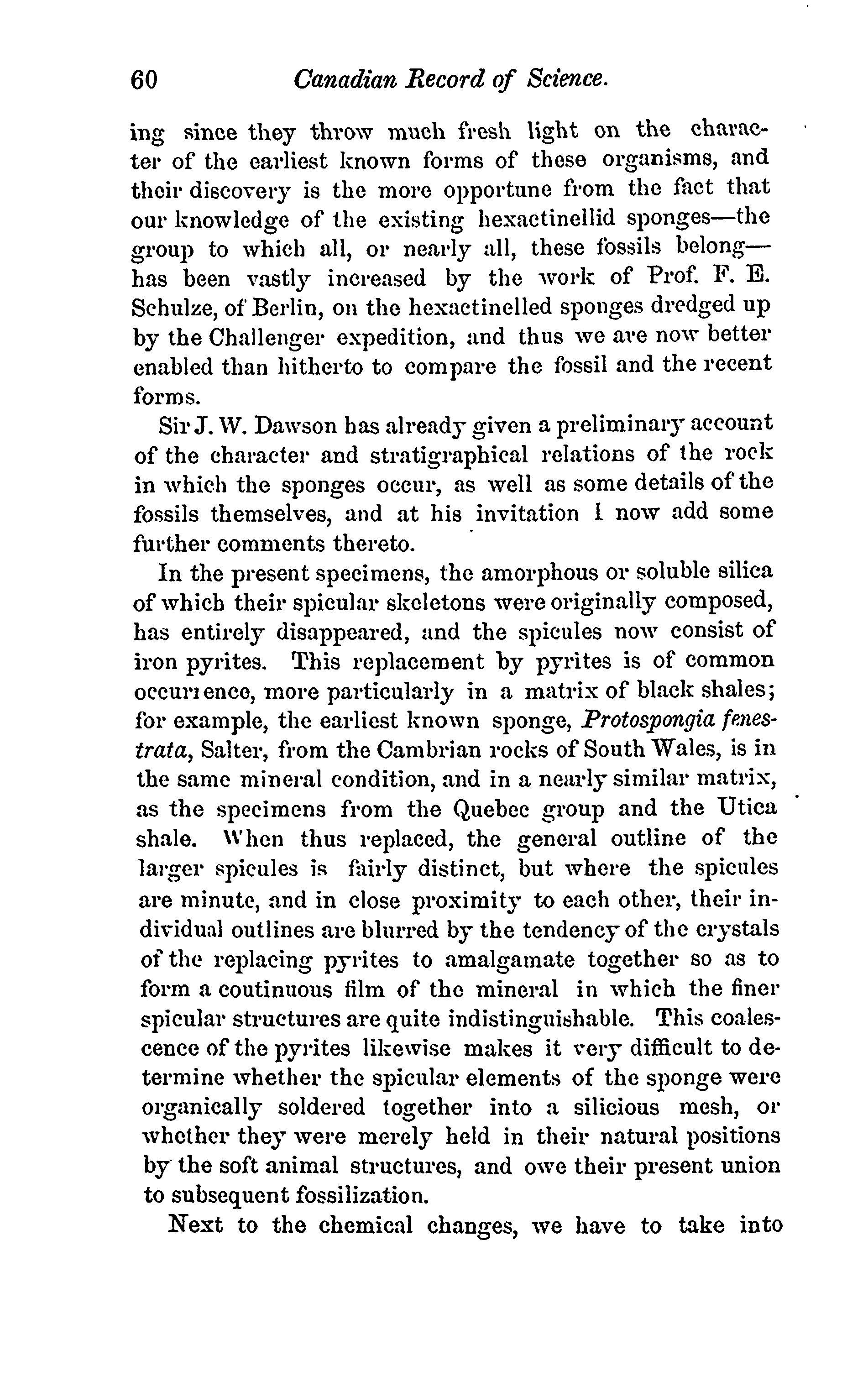 60 Canadian Record of Science.

ing since they throw much fresh light on the character of the earliest known forms of these organisms, and their discovery is the more opportune from the fact that our knowledge of the existing hexactinellid sponges—the group to which all, or nearly all, these fossils belong—has been vastly increased by the work of Prof. F. E. Schulze, of Berlin, on the hexactinelled sponges dredged up by the Challenger expedition, and thus we are now better enabled than hitherto to compare the fossil and the recent forms.

Sir J. W. Dawson has already given a preliminary account of the character and stratigraphical relations of the rock in which the sponges occur, as well as some details of the fossils themselves, and at his invitation I now add some further comments thereto.

In the present specimens, the amorphous or soluble silica of which their spicular skeletons were originally composed, has entirely disappeared, and the spicules now consist of iron pyrites. This replacement by pyrites is of common occurrence, more particularly in a matrix of black shales; for example, the earliest known sponge, Protospongia fenestrata, Salter, from the Cambrian rocks of South Wales, is in the same mineral condition, and in a nearly similar matrix, as the specimens from the Quebec group and the Utica shale. When thus replaced, the general outline of the larger spicules is fairly distinct, but where the spicules are minute, and in close proximity to each other, their individual outlines are blurred by the tendency of the crystals of the replacing pyrites to amalgamate together so as to form a coutinuous film of the mineral in which the finer spicular structures are quite indistinguishable. This coalescence of the pyrites likewise makes it very difficult to determine whether the spicular elements of the sponge were organically soldered together into a silicious mesh, or whether they were merely held in their natural positions by the soft animal structures, and owe their present union to subsequent fossilization.

Next to the chemical changes, we have to take into